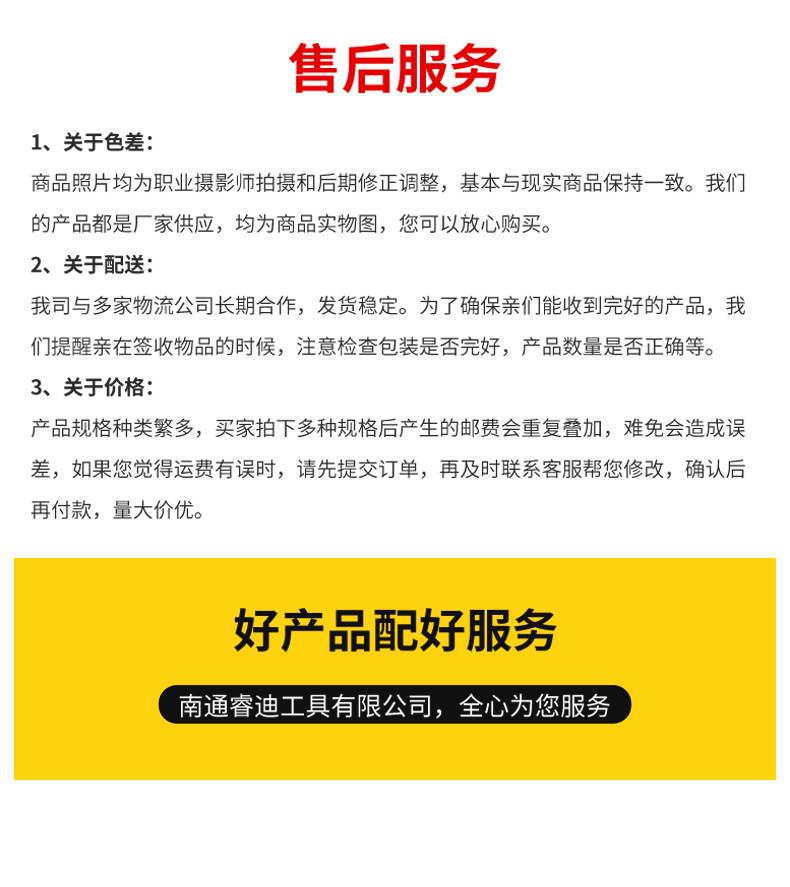 售后服务

1、关于色差：

商品照片均为职业摄影师拍摄和后期修正调整，基本与现实商品保持一致。我们的产品都是厂家供应，均为商品实物图，您可以放心购买。

2、关于配送：

我司与多家物流公司长期合作，发货稳定。为了确保亲们能收到完好的产品，我们提醒亲在签收物品的时候，注意检查包装是否完好，产品数量是否正确等。

3、关于价格：

产品规格种类繁多，买家拍下多种规格后产生的邮费会重复叠加，难免会造成误差，如果您觉得运费有误时，请先提交订单，再及时联系客服帮您修改，确认后再付款，量大价优。

好产品配好服务

南通睿迪工具有限公司，全心为您服务